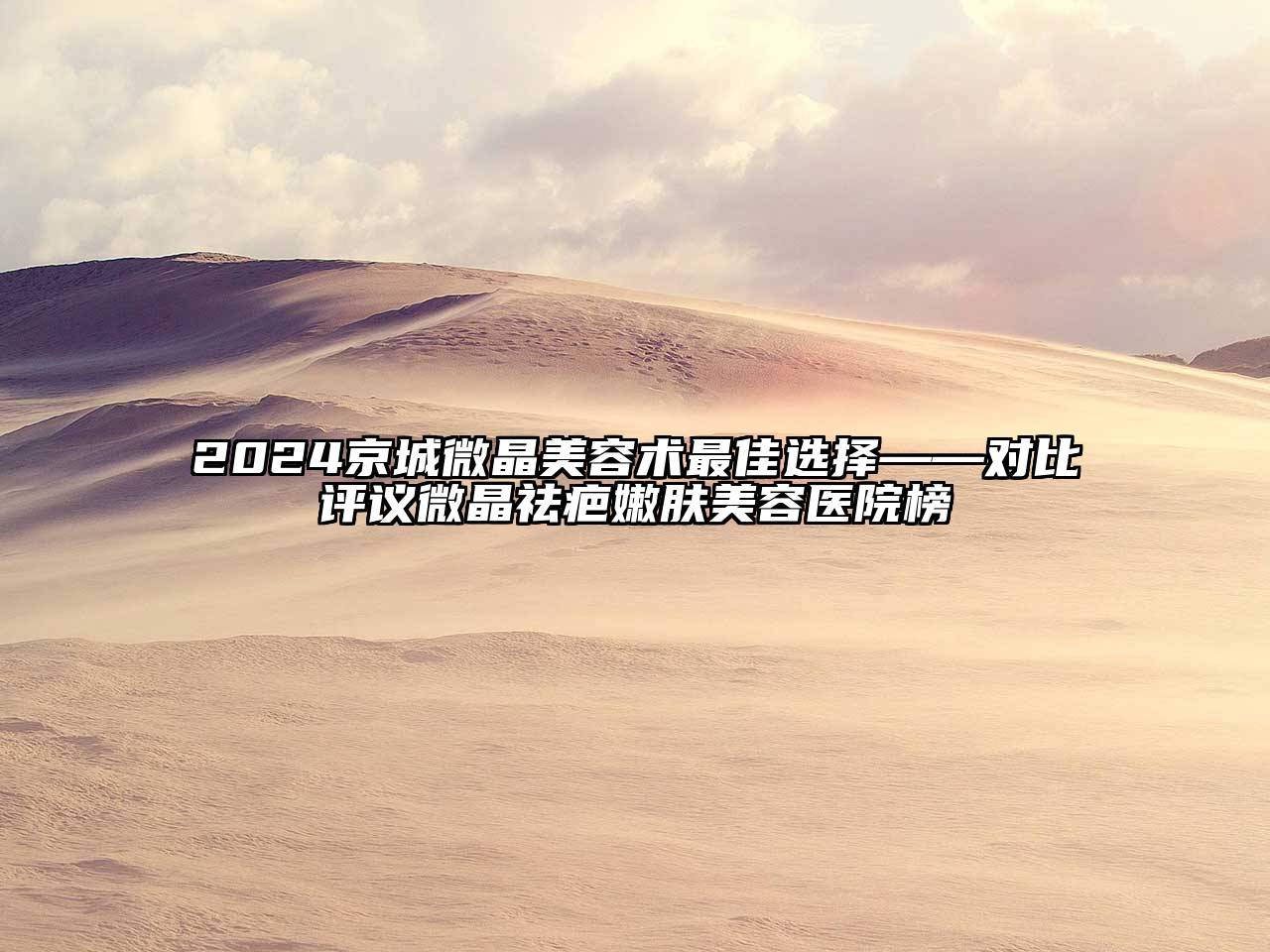 2024京城微晶美容术最佳选择——对比评议微晶祛疤嫩肤美容医院榜